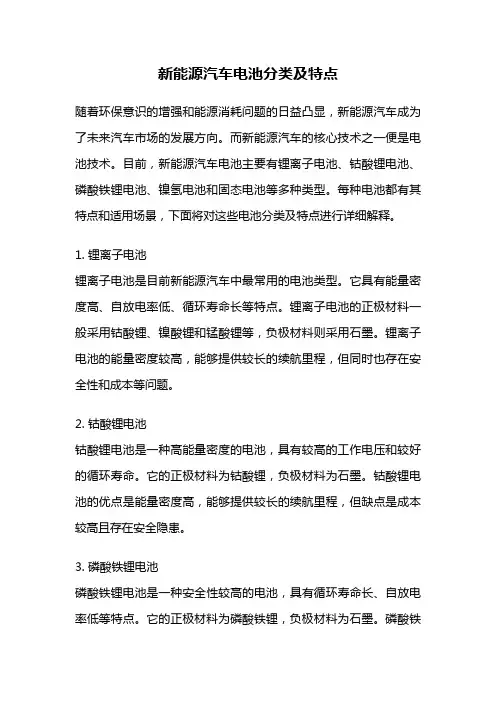 新能源汽车电池分类及特点

随着环保意识的增强和能源消耗问题的日益凸显，新能源汽车成为了未来汽车市场的发展方向。而新能源汽车的核心技术之一便是电池技术。目前，新能源汽车电池主要有锂离子电池、钴酸锂电池、磷酸铁锂电池、镍氢电池和固态电池等多种类型。每种电池都有其特点和适用场景，下面将对这些电池分类及特点进行详细解释。

1. 锂离子电池
锂离子电池是目前新能源汽车中最常用的电池类型。它具有能量密度高、自放电率低、循环寿命长等特点。锂离子电池的正极材料一般采用钴酸锂、镍酸锂和锰酸锂等，负极材料则采用石墨。锂离子电池的能量密度较高，能够提供较长的续航里程，但同时也存在安全性和成本等问题。

2. 钴酸锂电池
钴酸锂电池是一种高能量密度的电池，具有较高的工作电压和较好的循环寿命。它的正极材料为钴酸锂，负极材料为石墨。钴酸锂电池的优点是能量密度高，能够提供较长的续航里程，但缺点是成本较高且存在安全隐患。

3. 磷酸铁锂电池
磷酸铁锂电池是一种安全性较高的电池，具有循环寿命长、自放电率低等特点。它的正极材料为磷酸铁锂，负极材料为石墨。磷酸铁